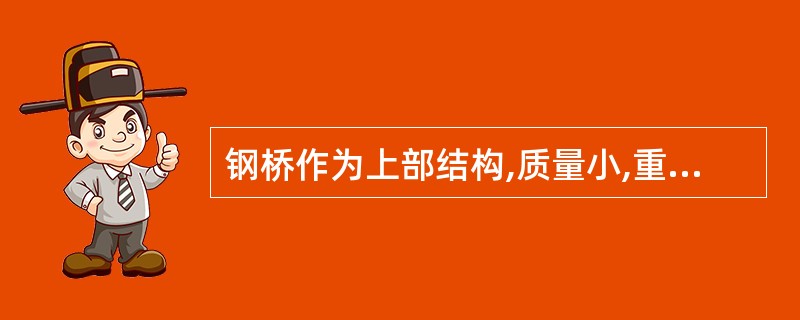 钢桥作为上部结构,质量小,重...